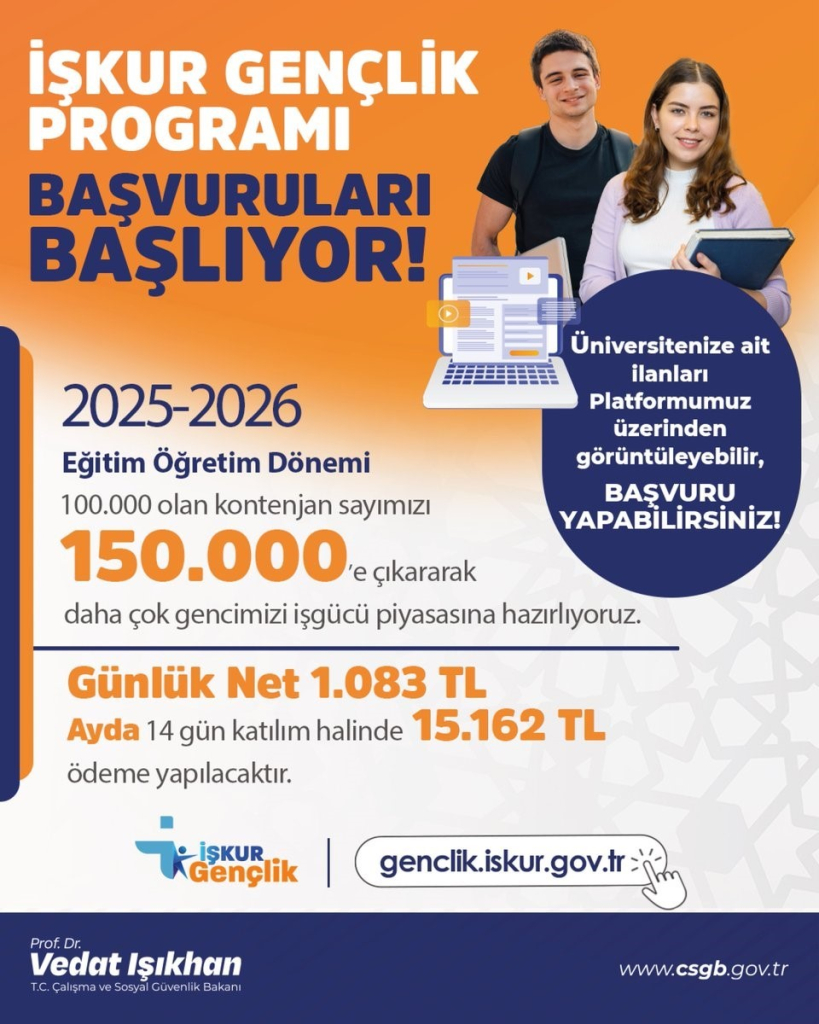 İŞKUR GENÇLİK PROGRAMI

BAŞVURULARI BAŞLIYOR!

Üniversitenize ait ilanları Platformumuz üzerinden görüntüleyebilir,

BAŞVURU YAPABİLİRSİNİZ!

2025-2026

Eğitim Öğretim Dönemi

100.000 olan kontenjan sayımızı 150.000'e çıkararak daha çok gencimizi işgücü piyasasına hazırlıyoruz.

Günlük Net 1.083 TL

Ayda 14 gün katılım halinde 15.162 TL ödeme yapılacaktır.

İŞKUR Gençlik

genclik.iskur.gov.tr

Prof. Dr.
Vedat Işıkhan
T.C. Çalışma ve Sosyal Güvenlik Bakanı

www.csgb.gov.tr